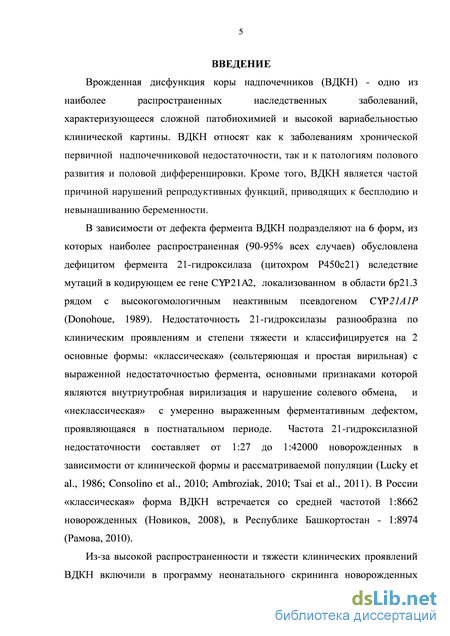 5

ВВЕДЕНИЕ

Врожденная дисфункция коры надпочечников (ВДКН) - одно из наиболее распространенных наследственных заболеваний, характеризующееся сложной патобиохимией и высокой вариабельностью клинической картины. ВДКН относят как к заболеваниям хронической первичной надпочечниковой недостаточности, так и к патологиям полового развития и половой дифференцировки. Кроме того, ВДКН является частой причиной нарушений репродуктивных функций, приводящих к бесплодию и невынашиванию беременности.

В зависимости от дефекта фермента ВДКН подразделяют на 6 форм, из которых наиболее распространенная (90-95% всех случаев) обусловлена дефицитом фермента 21-гидроксилаза (цитохром P450c21) вследствие мутаций в кодирующем ее гене CYP21A2, локализованном в области 6p21.3 рядом с высокогомологичным неактивным псевдогеном CYP21A1P (Donohoue, 1989). Недостаточность 21-гидроксилазы разнообразна по клиническим проявлениям и степени тяжести и классифицируется на 2 основные формы: «классическая» (сольтеряющая и простая вирильная) с выраженной недостаточностью фермента, основными признаками которой являются внутриутробная вирилизация и нарушение солевого обмена, и «неклассическая» с умеренно выраженным ферментативным дефектом, проявляющаяся в постнатальном периоде. Частота 21-гидроксилазной недостаточности составляет от 1:27 до 1:42000 новорожденных в зависимости от клинической формы и рассматриваемой популяции (Lucky et al., 1986; Consolino et al., 2010; Ambroziak, 2010; Tsai et al., 2011). В России «классическая» форма ВДКН встречается со средней частотой 1:8662 новорожденных (Новиков, 2008), в Республике Башкортостан - 1:8974 (Рамова, 2010).

Из-за высокой распространенности и тяжести клинических проявлений ВДКН включили в программу неонатального скрининга новорожденных

dsLib.net
библиотека диссертаций